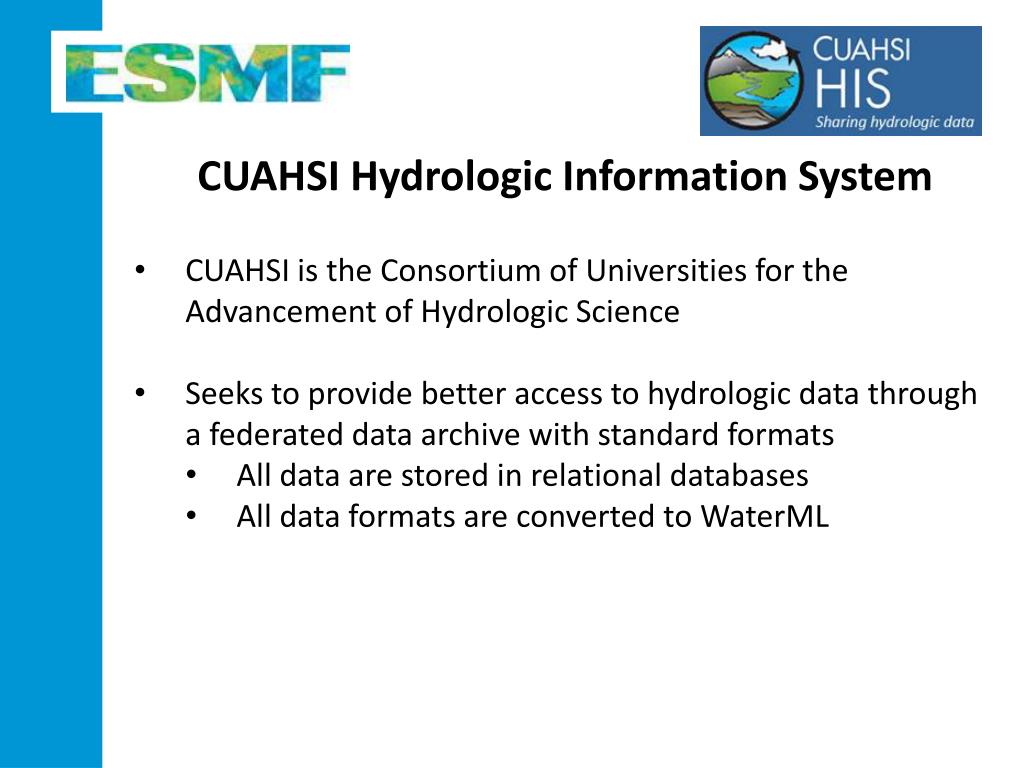 ESMF

CUAHSI HIS
Sharing hydrologic data

CUAHSI Hydrologic Information System

• CUAHSI is the Consortium of Universities for the Advancement of Hydrologic Science

• Seeks to provide better access to hydrologic data through a federated data archive with standard formats
• All data are stored in relational databases
• All data formats are converted to WaterML